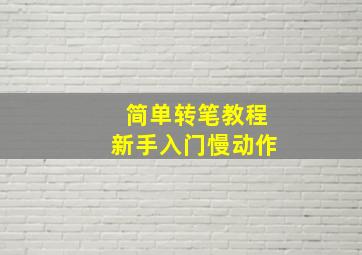 简单转笔教程
新手入门慢动作